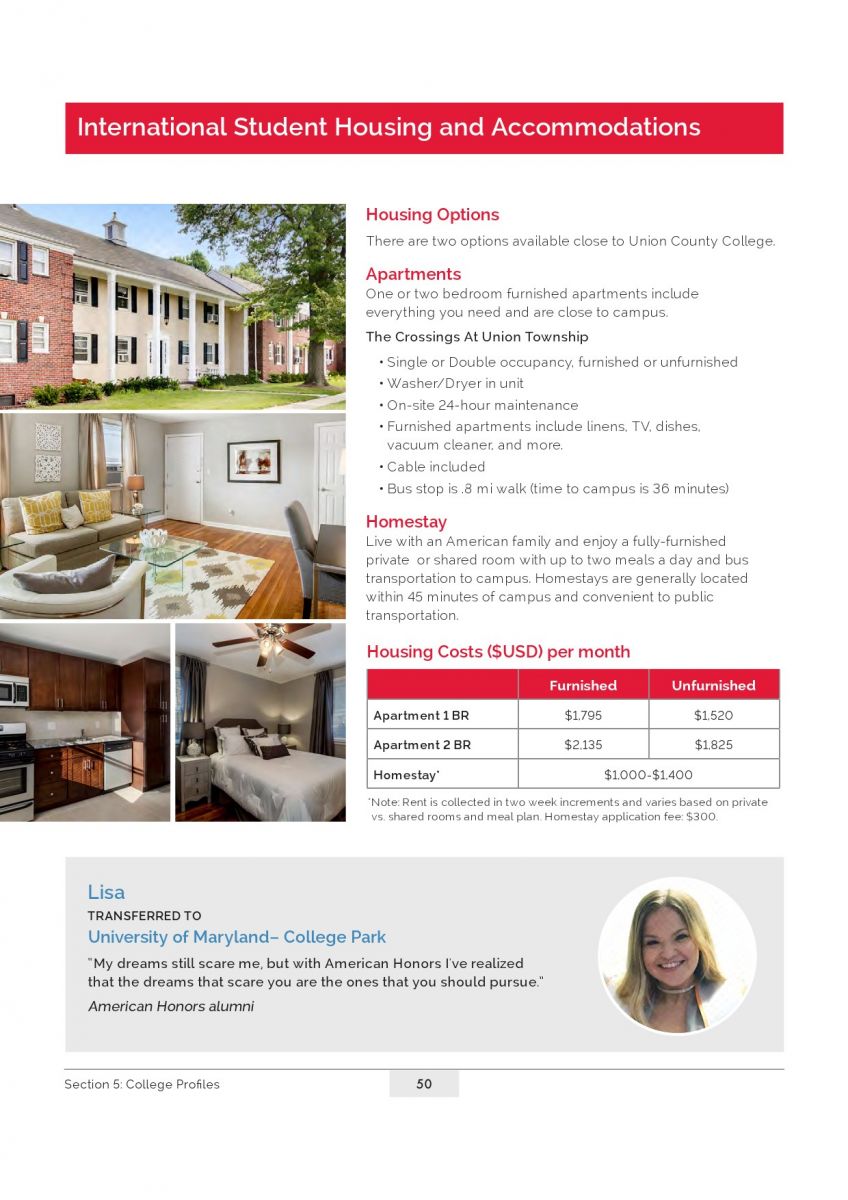 International Student Housing and Accommodations

Housing Options

There are two options available close to Union County College.

Apartments

One or two bedroom furnished apartments include everything you need and are close to campus.

The Crossings At Union Township

• Single or Double occupancy, furnished or unfurnished
• Washer/Dryer in unit
• On-site 24-hour maintenance
• Furnished apartments include linens, TV, dishes, vacuum cleaner, and more.
• Cable included
• Bus stop is .8 mi walk (time to campus is 36 minutes)

Homestay

Live with an American family and enjoy a fully-furnished private or shared room with up to two meals a day and bus transportation to campus. Homestays are generally located within 45 minutes of campus and convenient to public transportation.

Housing Costs ($USD) per month

| | Furnished | Unfurnished |
|---|---|---|
| Apartment 1 BR | $1,795 | $1,520 |
| Apartment 2 BR | $2,135 | $1,825 |
| Homestay* | $1,000-$1,400 | |

*Note: Rent is collected in two week increments and varies based on private vs. shared rooms and meal plan. Homestay application fee: $300.

Lisa

TRANSFERRED TO

University of Maryland– College Park

"My dreams still scare me, but with American Honors I've realized that the dreams that scare you are the ones that you should pursue."

American Honors alumni

Section 5: College Profiles

50